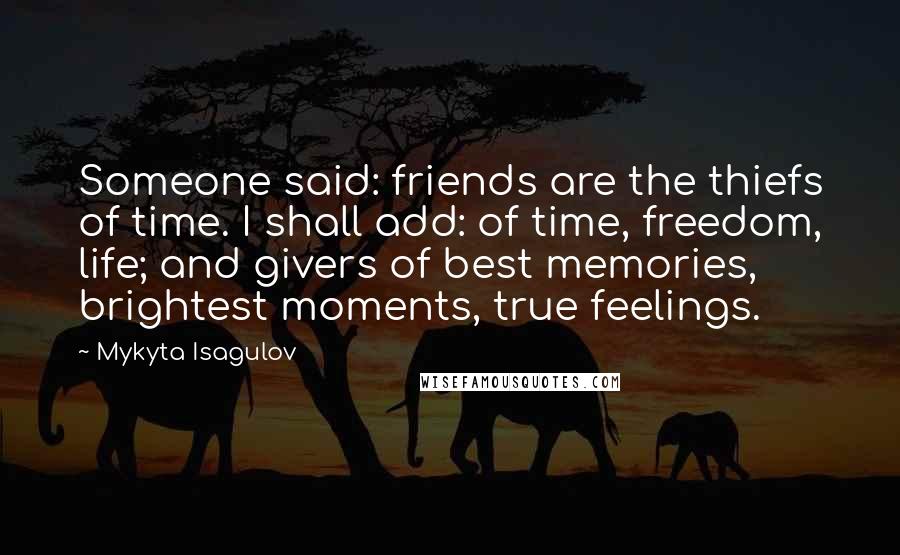 Someone said: friends are the thiefs of time. I shall add: of time, freedom, life; and givers of best memories, brightest moments, true feelings.

~ Mykyta Isagulov

WISEFAMOUSQUOTES.COM